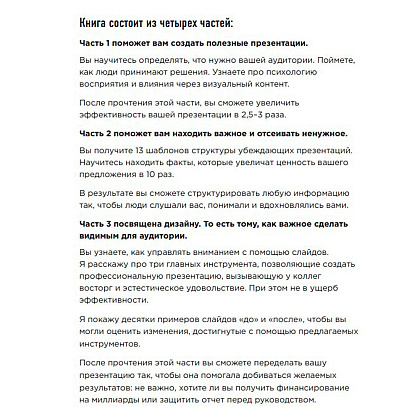 Книга состоит из четырех частей:

Часть 1 поможет вам создать полезные презентации.

Вы научитесь определять, что нужно вашей аудитории. Поймете, как люди принимают решения. Узнаете про психологию восприятия и влияния через визуальный контент.

После прочтения этой части, вы сможете увеличить эффективность вашей презентации в 2,5–3 раза.

Часть 2 поможет вам находить важное и отсеивать ненужное.

Вы получите 13 шаблонов структуры убеждающих презентаций. Научитесь находить факты, которые увеличат ценность вашего предложения в 10 раз.

В результате вы сможете структурировать любую информацию так, чтобы люди слушали вас, понимали и вдохновлялись вами.

Часть 3 посвящена дизайну. То есть тому, как важное сделать видимым для аудитории.

Вы узнаете, как управлять вниманием с помощью слайдов. Я расскажу про три главных инструмента, позволяющие создать профессиональную презентацию, вызывающую у коллег восторг и эстестическое удовольствие. При этом не в ущерб эффективности.

Я покажу десятки примеров слайдов «до» и «после», чтобы вы могли оценить изменения, достигнутые с помощью предлагаемых инструментов.

После прочтения этой части вы сможете переделать вашу презентацию так, чтобы она помогала добиваться желаемых результатов: не важно, хотите ли вы получить финансирование на миллиарды или защитить отчет перед руководством.